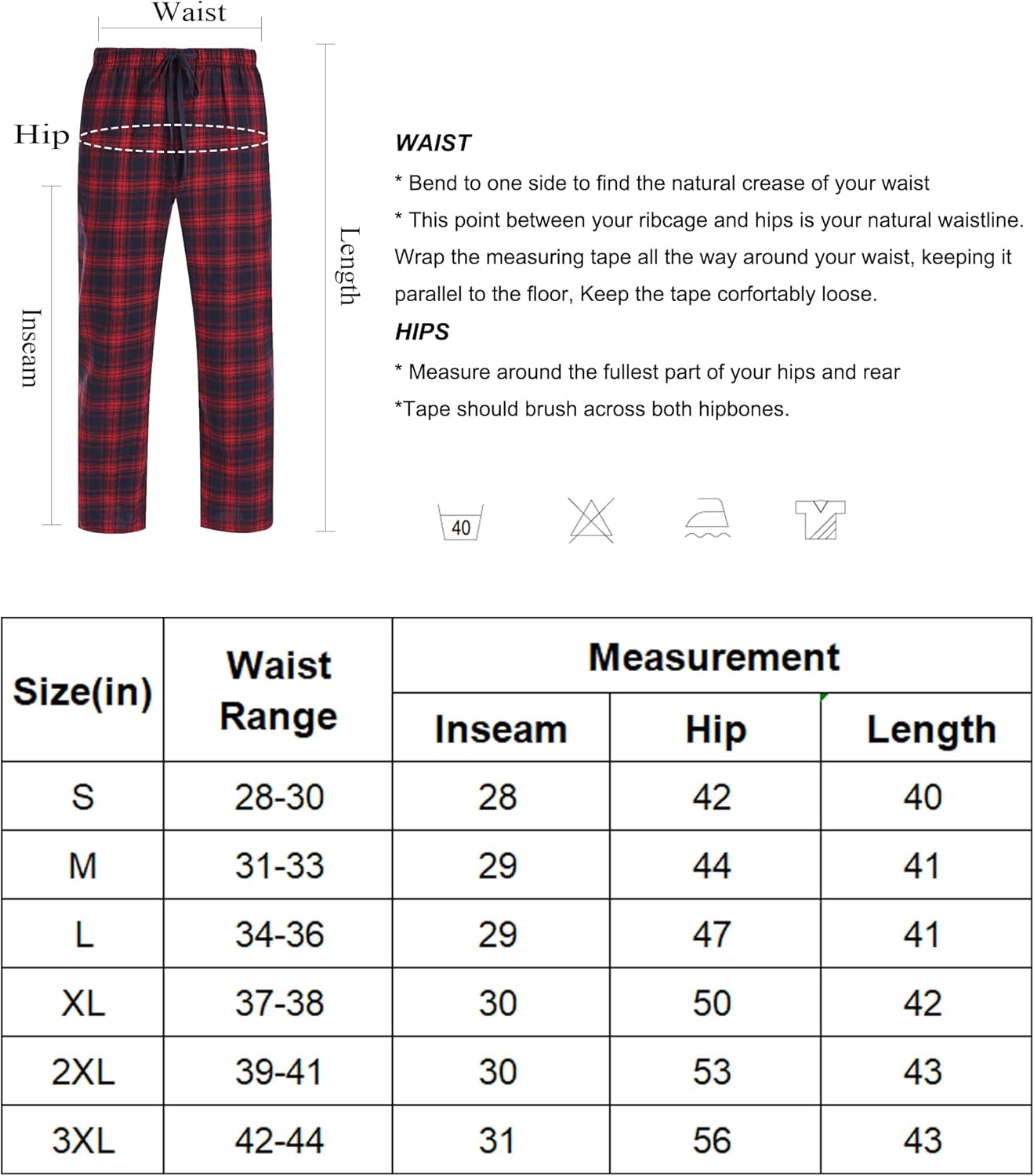 Waist

Hip

Inseam

Length

WAIST

* Bend to one side to find the natural crease of your waist

* This point between your ribcage and hips is your natural waistline. Wrap the measuring tape all the way around your waist, keeping it parallel to the floor, Keep the tape corfortably loose.

HIPS

* Measure around the fullest part of your hips and rear

*Tape should brush across both hipbones.

40

| Size(in) | Waist Range | Measurement | | |
|---|---|---|---|---|
| | | Inseam | Hip | Length |
| S | 28-30 | 28 | 42 | 40 |
| M | 31-33 | 29 | 44 | 41 |
| L | 34-36 | 29 | 47 | 41 |
| XL | 37-38 | 30 | 50 | 42 |
| 2XL | 39-41 | 30 | 53 | 43 |
| 3XL | 42-44 | 31 | 56 | 43 |